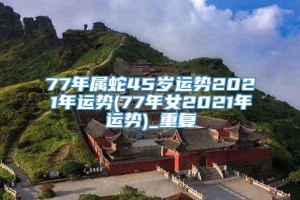 77年属蛇45岁运势2021年运势(77年女2021年运势)_重复